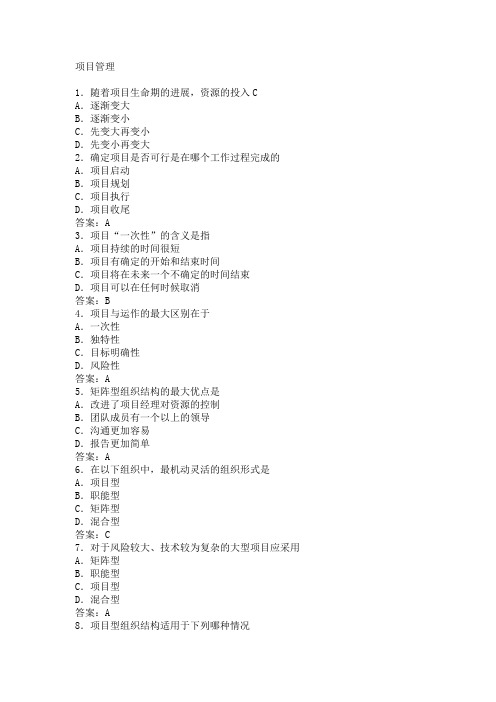 项目管理

1．随着项目生命期的进展，资源的投入 C
A．逐渐变大
B．逐渐变小
C．先变大再变小
D．先变小再变大
2．确定项目是否可行是在哪个工作过程完成的
A．项目启动
B．项目规划
C．项目执行
D．项目收尾
答案：A
3．项目“一次性”的含义是指
A．项目持续的时间很短
B．项目有确定的开始和结束时间
C．项目将在未来一个不确定的时间结束
D．项目可以在任何时候取消
答案：B
4．项目与运作的最大区别在于
A．一次性
B．独特性
C．目标明确性
D．风险性
答案：A
5．矩阵型组织结构的最大优点是
A．改进了项目经理对资源的控制
B．团队成员有一个以上的领导
C．沟通更加容易
D．报告更加简单
答案：A
6．在以下组织中，最机动灵活的组织形式是
A．项目型
B．职能型
C．矩阵型
D．混合型
答案：C
7．对于风险较大、技术较为复杂的大型项目应采用
A．矩阵型
B．职能型
C．项目型
D．混合型
答案：A
8．项目型组织结构适用于下列哪种情况